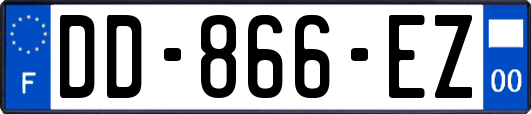 F

DD-866-EZ

00